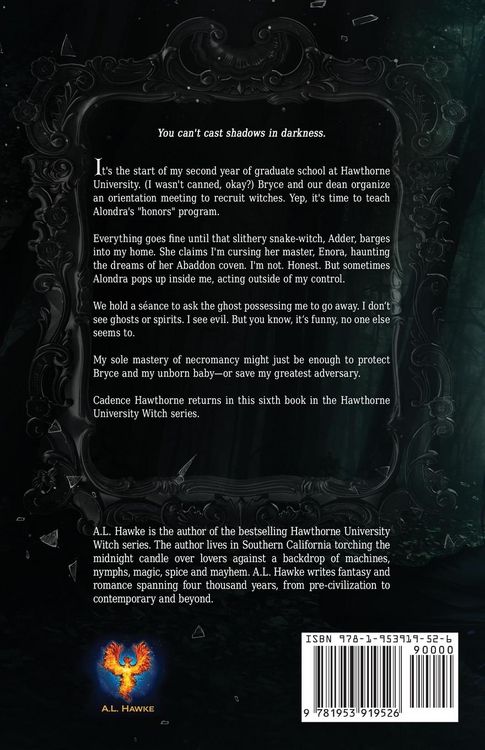 You can't cast shadows in darkness.

It's the start of my second year of graduate school at Hawthorne University. (I wasn't canned, okay?) Bryce and our dean organize an orientation meeting to recruit witches. Yep, it's time to teach Alondra's "honors" program.

Everything goes fine until that slithery snake-witch, Adder, barges into my home. She claims I'm cursing her master, Enora, haunting the dreams of her Abaddon coven. I'm not. Honest. But sometimes Alondra pops up inside me, acting outside of my control.

We hold a séance to ask the ghost possessing me to go away. I don't see ghosts or spirits. I see evil. But you know, it's funny, no one else seems to.

My sole mastery of necromancy might just be enough to protect Bryce and my unborn baby—or save my greatest adversary.

Cadence Hawthorne returns in this sixth book in the Hawthorne University Witch series.

A.L. Hawke is the author of the bestselling Hawthorne University Witch series. The author lives in Southern California torching the midnight candle over lovers against a backdrop of machines, nymphs, magic, spice and mayhem. A.L. Hawke writes fantasy and romance spanning four thousand years, from pre-civilization to contemporary and beyond.

A.L. Hawke

ISBN 978-1-953919-52-6
90000
9 781953 919526